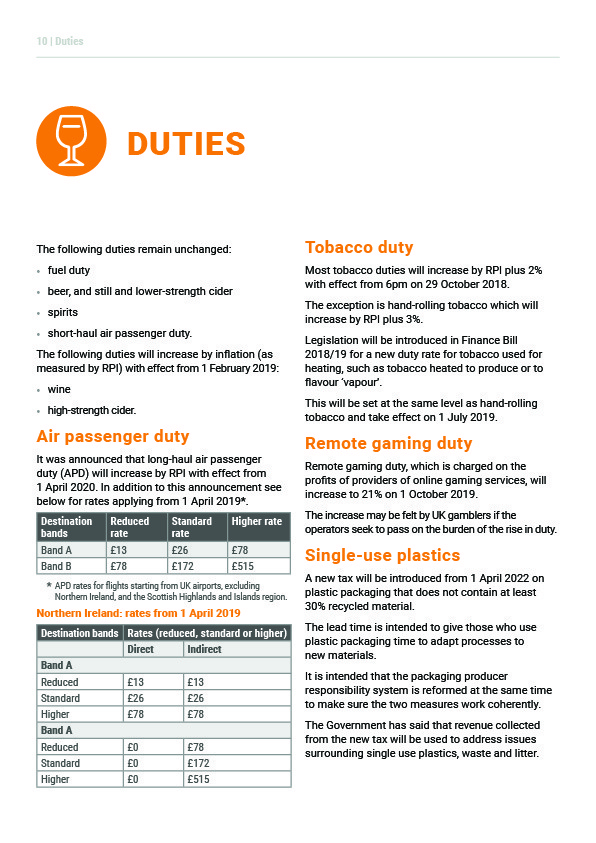 10 | Duties

DUTIES

The following duties remain unchanged:

• fuel duty
• beer, and still and lower-strength cider
• spirits
• short-haul air passenger duty.

The following duties will increase by inflation (as measured by RPI) with effect from 1 February 2019:

• wine
• high-strength cider.

Air passenger duty

It was announced that long-haul air passenger duty (APD) will increase by RPI with effect from 1 April 2020. In addition to this announcement see below for rates applying from 1 April 2019*.

| Destination bands | Reduced rate | Standard rate | Higher rate |
|---|---|---|---|
| Band A | £13 | £26 | £78 |
| Band B | £78 | £172 | £515 |

* APD rates for flights starting from UK airports, excluding Northern Ireland, and the Scottish Highlands and Islands region.

Northern Ireland: rates from 1 April 2019

| Destination bands | Rates (reduced, standard or higher) | |
|---|---|---|
| | Direct | Indirect |
| Band A | | |
| Reduced | £13 | £13 |
| Standard | £26 | £26 |
| Higher | £78 | £78 |
| Band A | | |
| Reduced | £0 | £78 |
| Standard | £0 | £172 |
| Higher | £0 | £515 |

Tobacco duty

Most tobacco duties will increase by RPI plus 2% with effect from 6pm on 29 October 2018.

The exception is hand-rolling tobacco which will increase by RPI plus 3%.

Legislation will be introduced in Finance Bill 2018/19 for a new duty rate for tobacco used for heating, such as tobacco heated to produce or to flavour 'vapour'.

This will be set at the same level as hand-rolling tobacco and take effect on 1 July 2019.

Remote gaming duty

Remote gaming duty, which is charged on the profits of providers of online gaming services, will increase to 21% on 1 October 2019.

The increase may be felt by UK gamblers if the operators seek to pass on the burden of the rise in duty.

Single-use plastics

A new tax will be introduced from 1 April 2022 on plastic packaging that does not contain at least 30% recycled material.

The lead time is intended to give those who use plastic packaging time to adapt processes to new materials.

It is intended that the packaging producer responsibility system is reformed at the same time to make sure the two measures work coherently.

The Government has said that revenue collected from the new tax will be used to address issues surrounding single use plastics, waste and litter.